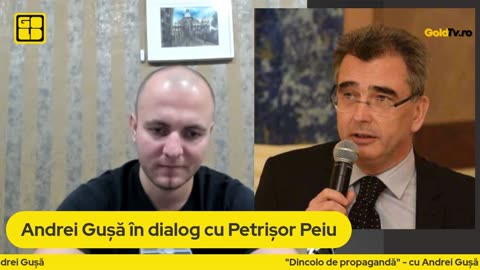 GOLD

GoldTv.ro

Andrei Gușă în dialog cu Petrișor Peiu

drei Gușă

"Dincolo de propagandă" - cu Andrei Gușă